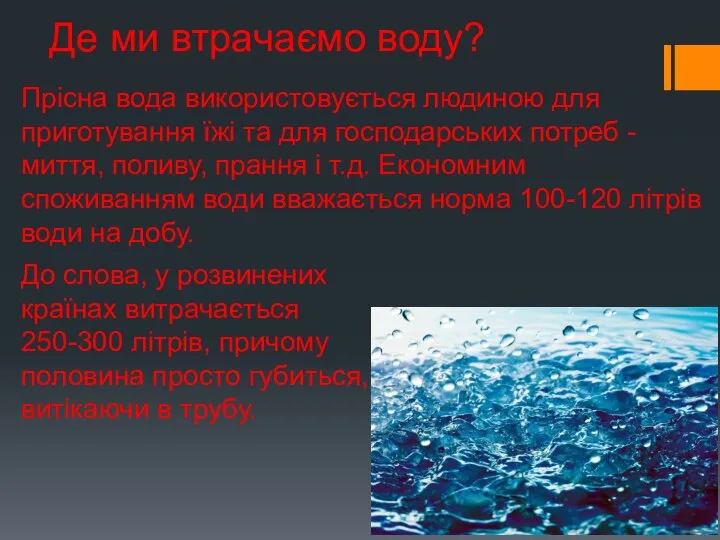 Де ми втрачаємо воду?

Прісна вода використовується людиною для приготування їжі та для господарських потреб - миття, поливу, прання і т.д. Економним споживанням води вважається норма 100-120 літрів води на добу.

До слова, у розвинених країнах витрачається 250-300 літрів, причому половина просто губиться, витікаючи в трубу.